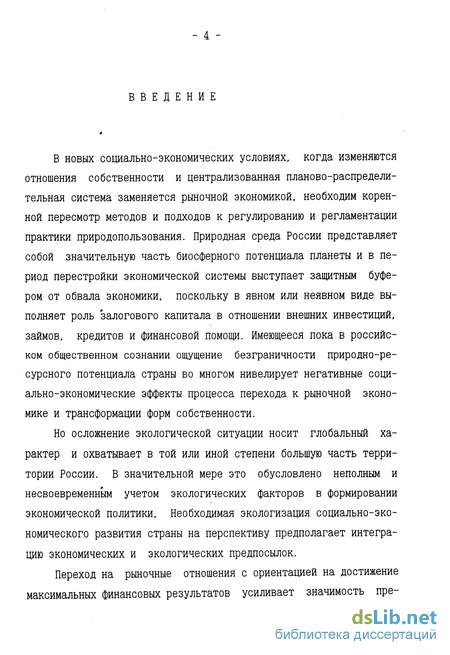 - 4 -

ВВЕДЕНИЕ

В новых социально-экономических условиях, когда изменяются отношения собственности и централизованная планово-распределительная система заменяется рыночной экономикой, необходим коренной пересмотр методов и подходов к регулированию и регламентации практики природопользования. Природная среда России представляет собой значительную часть биосферного потенциала планеты и в период перестройки экономической системы выступает защитным буфером от обвала экономики, поскольку в явном или неявном виде выполняет роль залогового капитала в отношении внешних инвестиций, займов, кредитов и финансовой помощи. Имеющееся пока в российском общественном сознании ощущение безграничности природно-ресурсного потенциала страны во многом нивелирует негативные социально-экономические эффекты процесса перехода к рыночной экономике и трансформации форм собственности.

Но осложнение экологической ситуации носит глобальный характер и охватывает в той или иной степени большую часть территории России. В значительной мере это обусловлено неполным и несвоевременным учетом экологических факторов в формировании экономической политики. Необходимая экологизация социально-экономического развития страны на перспективу предполагает интеграцию экономических и экологических предпосылок.

Переход на рыночные отношения с ориентацией на достижение максимальных финансовых результатов усиливает значимость пре-

dsLib.net
библиотека диссертаций